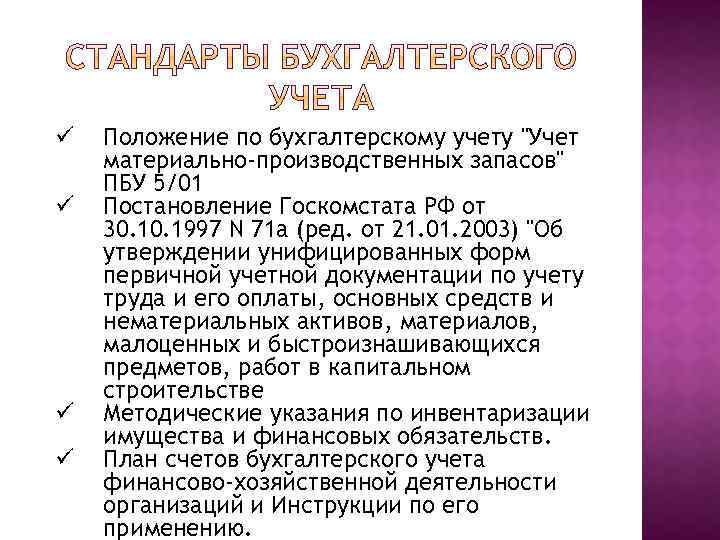 СТАНДАРТЫ БУХГАЛТЕРСКОГО УЧЕТА

✓ Положение по бухгалтерскому учету "Учет материально-производственных запасов" ПБУ 5/01
✓ Постановление Госкомстата РФ от 30.10.1997 N 71а (ред. от 21.01.2003) "Об утверждении унифицированных форм первичной учетной документации по учету труда и его оплаты, основных средств и нематериальных активов, материалов, малоценных и быстроизнашивающихся предметов, работ в капитальном строительстве
✓ Методические указания по инвентаризации имущества и финансовых обязательств.
✓ План счетов бухгалтерского учета финансово-хозяйственной деятельности организаций и Инструкции по его применению.